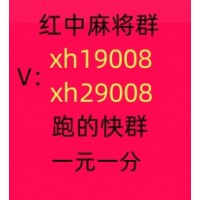 红中麻将群
V: xh19008
xh29008
跑的快群
一元一分